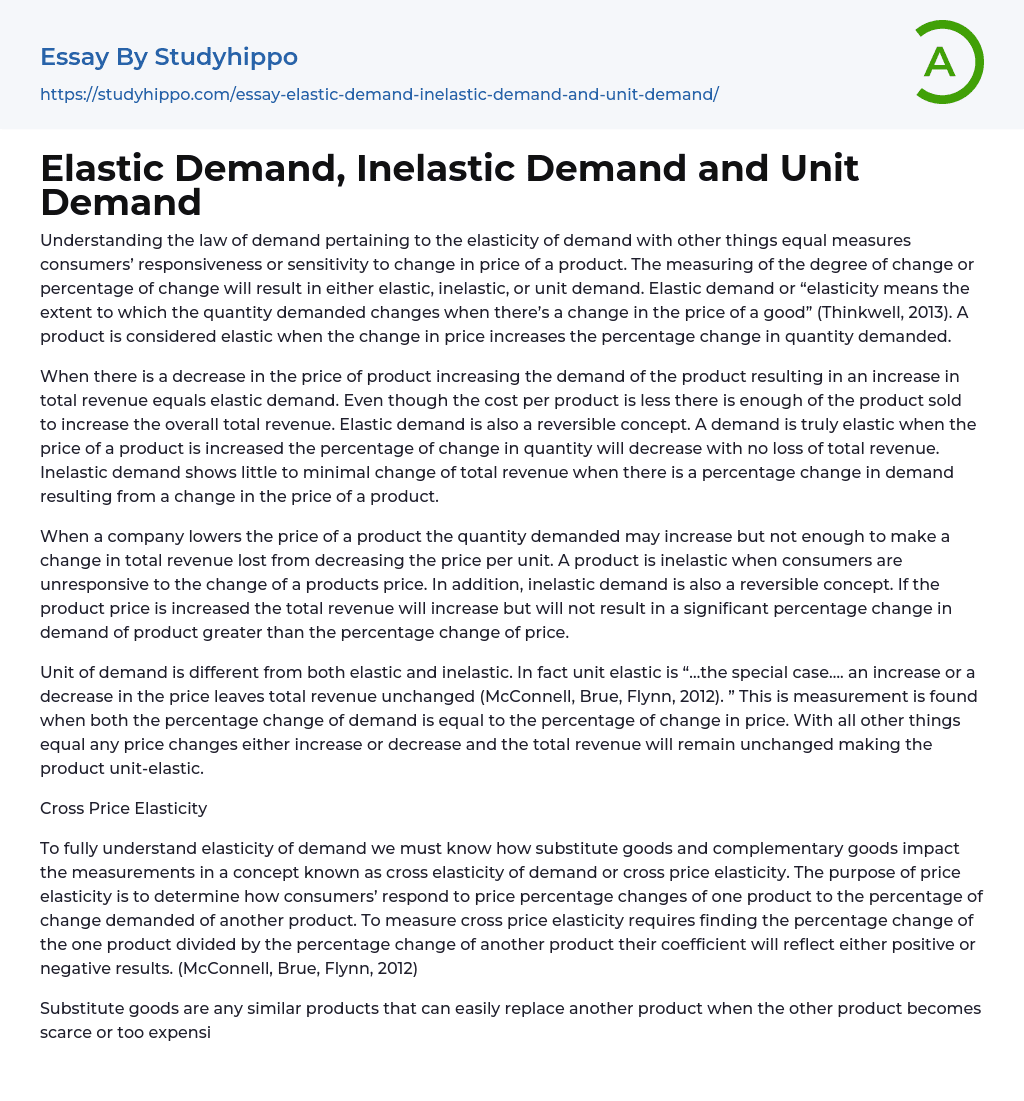 Essay By Studyhippo

https://studyhippo.com/essay-elastic-demand-inelastic-demand-and-unit-demand/

A

Elastic Demand, Inelastic Demand and Unit Demand

Understanding the law of demand pertaining to the elasticity of demand with other things equal measures consumers' responsiveness or sensitivity to change in price of a product. The measuring of the degree of change or percentage of change will result in either elastic, inelastic, or unit demand. Elastic demand or "elasticity means the extent to which the quantity demanded changes when there's a change in the price of a good" (Thinkwell, 2013). A product is considered elastic when the change in price increases the percentage change in quantity demanded.

When there is a decrease in the price of product increasing the demand of the product resulting in an increase in total revenue equals elastic demand. Even though the cost per product is less there is enough of the product sold to increase the overall total revenue. Elastic demand is also a reversible concept. A demand is truly elastic when the price of a product is increased the percentage of change in quantity will decrease with no loss of total revenue. Inelastic demand shows little to minimal change of total revenue when there is a percentage change in demand resulting from a change in the price of a product.

When a company lowers the price of a product the quantity demanded may increase but not enough to make a change in total revenue lost from decreasing the price per unit. A product is inelastic when consumers are unresponsive to the change of a products price. In addition, inelastic demand is also a reversible concept. If the product price is increased the total revenue will increase but will not result in a significant percentage change in demand of product greater than the percentage change of price.

Unit of demand is different from both elastic and inelastic. In fact unit elastic is "…the special case…. an increase or a decrease in the price leaves total revenue unchanged (McConnell, Brue, Flynn, 2012). " This is measurement is found when both the percentage change of demand is equal to the percentage of change in price. With all other things equal any price changes either increase or decrease and the total revenue will remain unchanged making the product unit-elastic.

Cross Price Elasticity

To fully understand elasticity of demand we must know how substitute goods and complementary goods impact the measurements in a concept known as cross elasticity of demand or cross price elasticity. The purpose of price elasticity is to determine how consumers' respond to price percentage changes of one product to the percentage of change demanded of another product. To measure cross price elasticity requires finding the percentage change of the one product divided by the percentage change of another product their coefficient will reflect either positive or negative results. (McConnell, Brue, Flynn, 2012)

Substitute goods are any similar products that can easily replace another product when the other product becomes scarce or too expensi